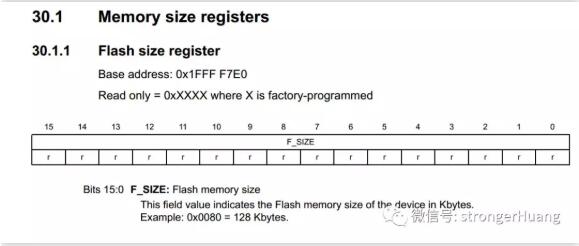 30.1 Memory size registers

30.1.1 Flash size register

Base address: 0x1FFF F7E0

Read only = 0xXXXX where X is factory-programmed

| 15 | 14 | 13 | 12 | 11 | 10 | 9 | 8 | 7 | 6 | 5 | 4 | 3 | 2 | 1 | 0 |
|---|---|---|---|---|---|---|---|---|---|---|---|---|---|---|---|
| F_SIZE | | | | | | | | | | | | | | | |
| r | r | r | r | r | r | r | r | r | r | r | r | r | r | r | r |

Bits 15:0 F_SIZE: Flash memory size
This field value indicates the Flash memory size of the device in Kbytes.
Example: 0x0080 = 128 Kbytes.

微信号: strongerHuang